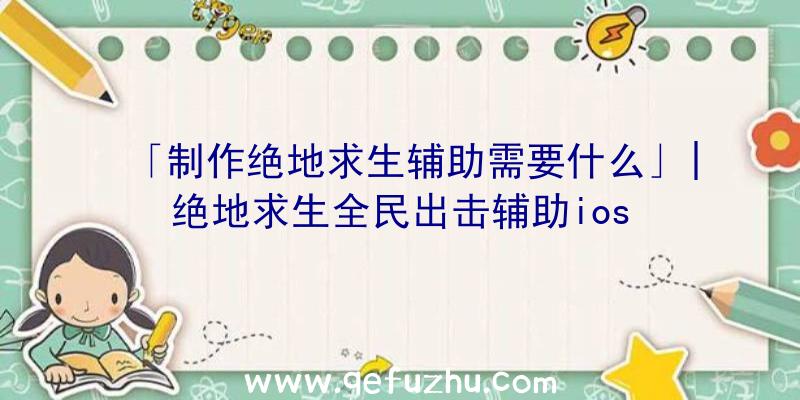 「制作绝地求生辅助需要什么」|绝地求生全民出击辅助ios

www.gefuzhu.com